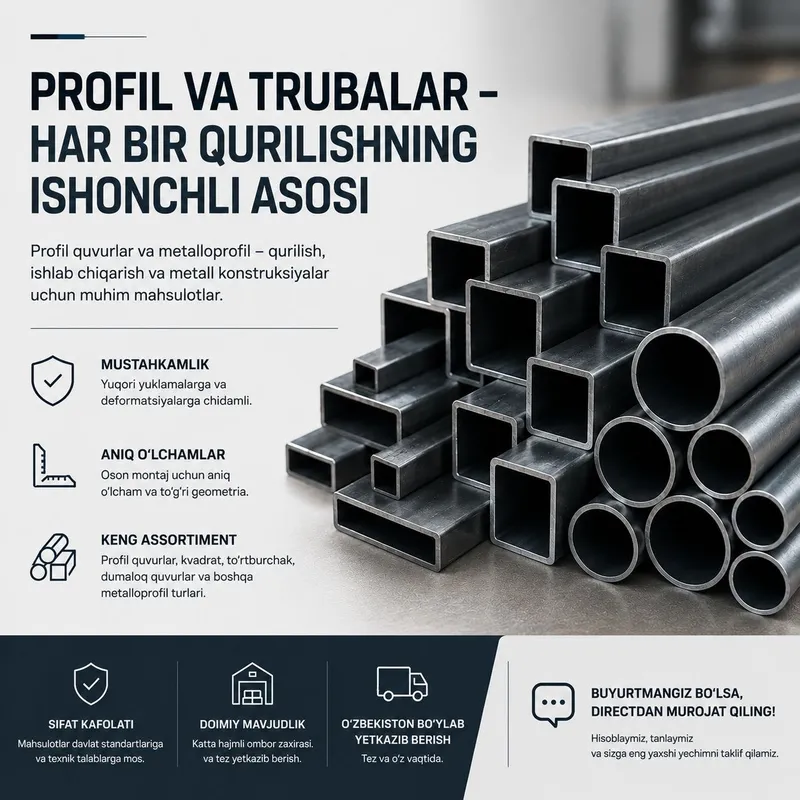 PROFIL VA TRUBALAR – HAR BIR QURILISHNING ISHONCHLI ASOSI

Profil quvurlar va metalloprofil – qurilish, ishlab chiqarish va metall konstruksiyalar uchun muhim mahsulotlar.

MUSTAHKAMLIK
Yuqori yuklamalarga va deformatsiyalarga chidamli.

ANIQ O'LCHAMLAR
Oson montaj uchun aniq o'lcham va to'g'ri geometria.

KENG ASSORTIMENT
Profil quvurlar, kvadrat, to'rtburchak, dumaloq quvurlar va boshqa metalloprofil turlari.

SIFAT KAFOLATI
Mahsulotlar davlat standartlariga va texnik talablarga mos.

DOIMIY MAVJUDLIK
Katta hajmli ombor zaxirasi. va tez yetkazib berish.

O'ZBEKISTON BO'YLAB YETKAZIB BERISH
Tez va o'z vaqtida.

BUYURTMANGIZ BO'LSA, DIRECTDAN MUROJAT QILING!
Hisoblaymiz, tanlaymiz va sizga eng yaxshi yechimni taklif qilamiz.